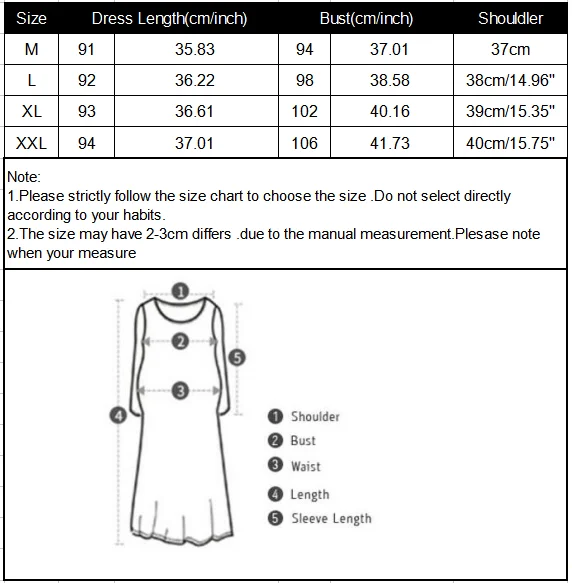 | Size | Dress Length(cm/inch) | | Bust(cm/inch) | | Shouldler |
|---|---|---|---|---|---|
| M | 91 | 35.83 | 94 | 37.01 | 37cm |
| L | 92 | 36.22 | 98 | 38.58 | 38cm/14.96" |
| XL | 93 | 36.61 | 102 | 40.16 | 39cm/15.35" |
| XXL | 94 | 37.01 | 106 | 41.73 | 40cm/15.75" |

Note:
1.Please strictly follow the size chart to choose the size .Do not select directly according to your habits.
2.The size may have 2-3cm differs .due to the manual measurement.Plesase note when your measure

1
2
3
4
5

1 Shoulder
2 Bust
3 Waist
4 Length
5 Sleeve Length